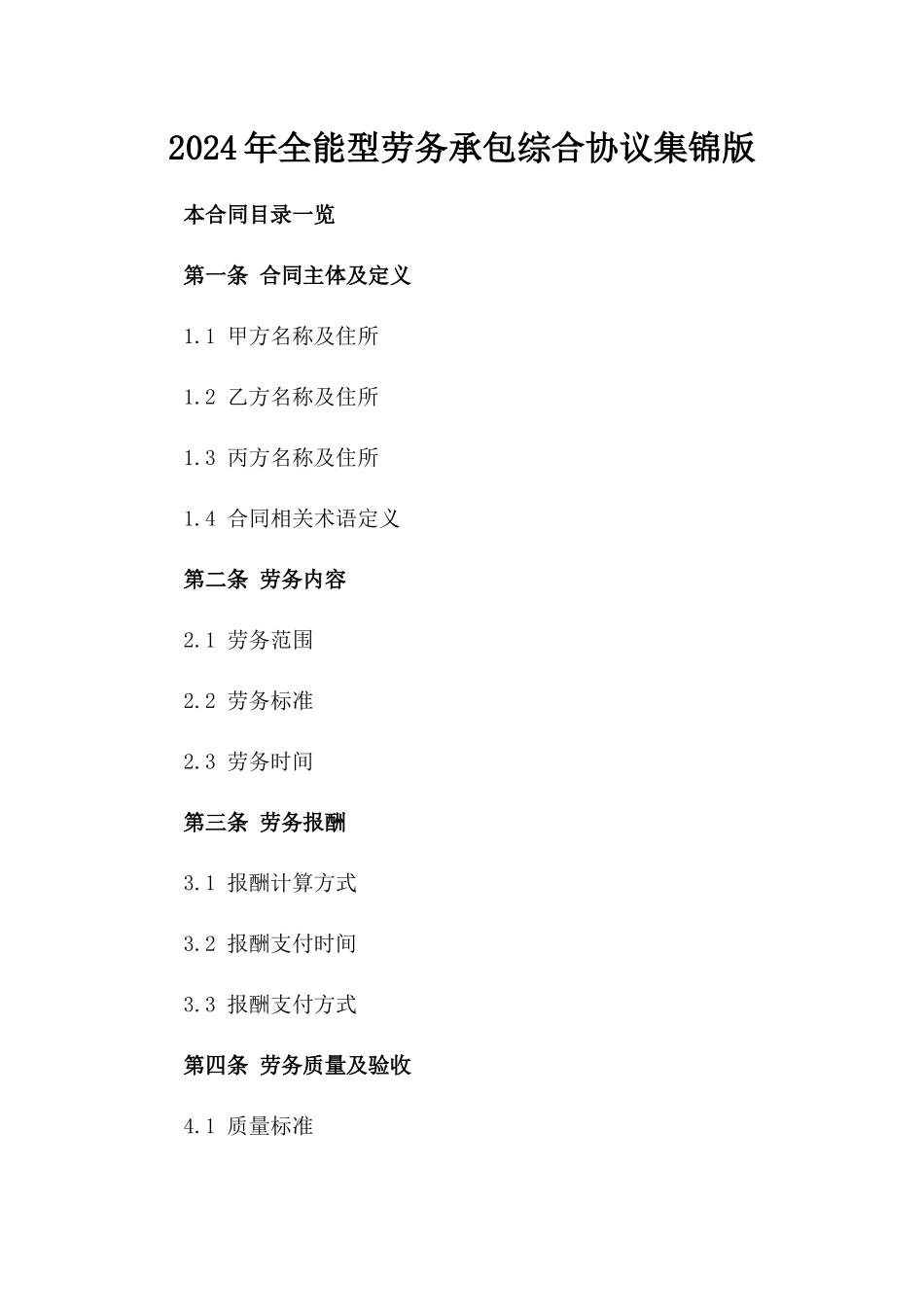 2024年全能型劳务承包综合协议集锦版

本合同目录一览

第一条 合同主体及定义

1.1 甲方名称及住所

1.2 乙方名称及住所

1.3 丙方名称及住所

1.4 合同相关术语定义

第二条 劳务内容

2.1 劳务范围

2.2 劳务标准

2.3 劳务时间

第三条 劳务报酬

3.1 报酬计算方式

3.2 报酬支付时间

3.3 报酬支付方式

第四条 劳务质量及验收

4.1 质量标准